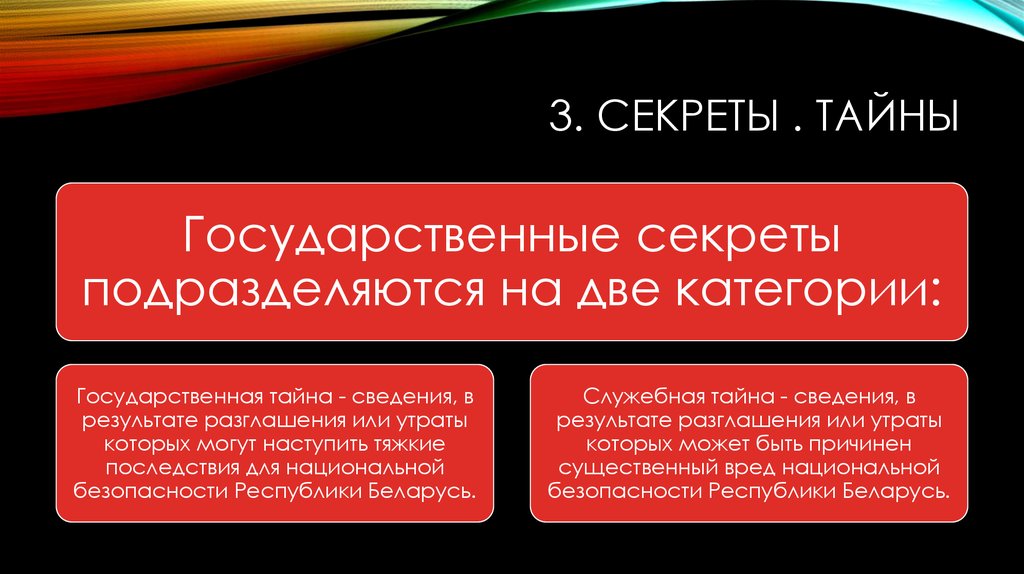 3. СЕКРЕТЫ . ТАЙНЫ

Государственные секреты подразделяются на две категории:

Государственная тайна - сведения, в результате разглашения или утраты которых могут наступить тяжкие последствия для национальной безопасности Республики Беларусь.

Служебная тайна - сведения, в результате разглашения или утраты которых может быть причинен существенный вред национальной безопасности Республики Беларусь.